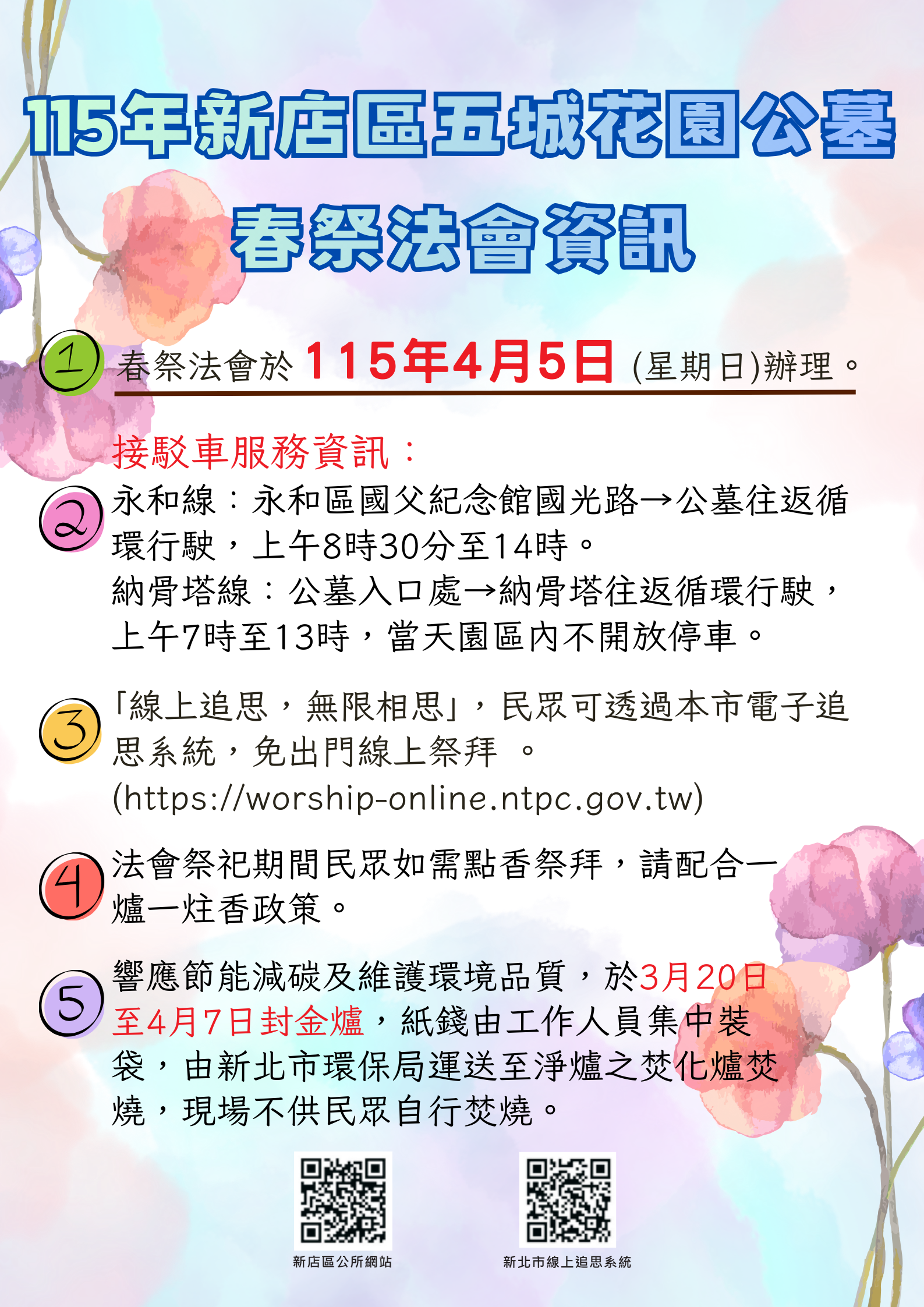 115年新店區五城花園公墓

春祭法會資訊

1 春祭法會於 115年4月5日 (星期日)辦理。

接駁車服務資訊：

2 永和線：永和區國父紀念館國光路→公墓往返循環行駛，上午8時30分至14時。
納骨塔線：公墓入口處→納骨塔往返循環行駛，上午7時至13時，當天園區內不開放停車。

3 「線上追思，無限相思」，民眾可透過本市電子追思系統，免出門線上祭拜 。
(https://worship-online.ntpc.gov.tw)

4 法會祭祀期間民眾如需點香祭拜，請配合一爐一炷香政策。

5 響應節能減碳及維護環境品質，於3月20日至4月7日封金爐，紙錢由工作人員集中裝袋，由新北市環保局運送至淨爐之焚化爐焚燒，現場不供民眾自行焚燒。

新店區公所網站

新北市線上追思系統